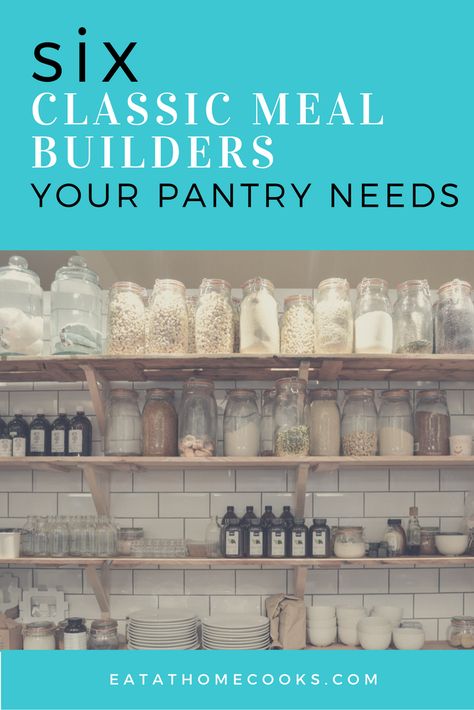 six
CLASSIC MEAL BUILDERS
YOUR PANTRY NEEDS

EATATHOMECOOKS.COM